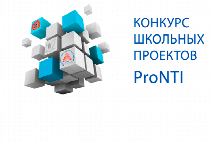 КОНКУРС
ШКОЛЬНЫХ
ПРОЕКТОВ
ProNTI